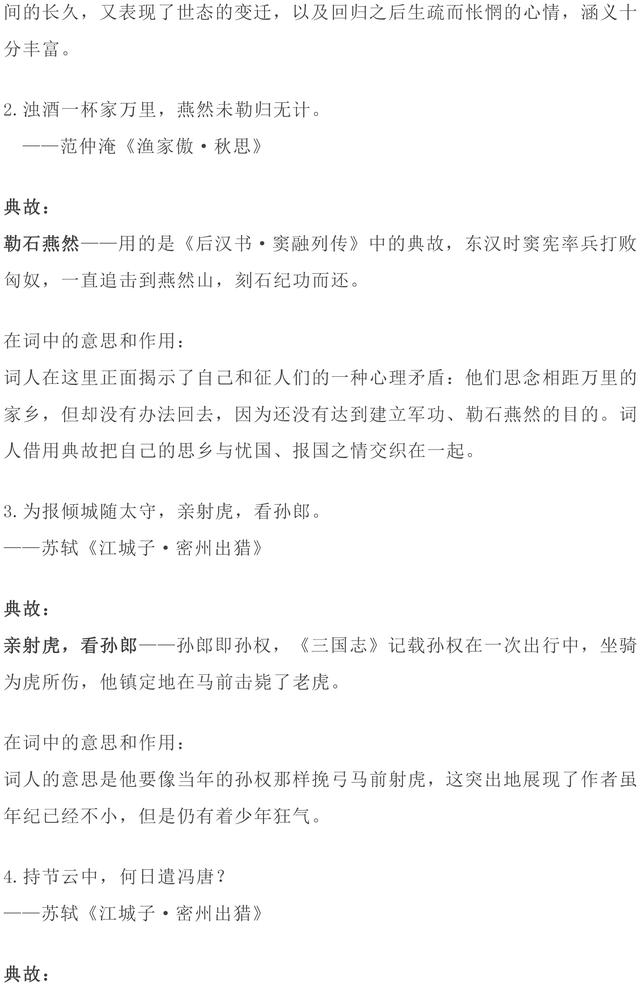 间的长久，又表现了世态的变迁，以及回归之后生疏而怅惘的心情，涵义十分丰富。

2. 浊酒一杯家万里，燕然未勒归无计。
——范仲淹《渔家傲·秋思》

典故：

勒石燕然——用的是《后汉书·窦融列传》中的典故，东汉时窦宪率兵打败匈奴，一直追击到燕然山，刻石纪功而还。

在词中的意思和作用：
词人在这里正面揭示了自己和征人们的一种心理矛盾：他们思念相距万里的家乡，但却没有办法回去，因为还没有达到建立军功、勒石燕然的目的。词人借用典故把自己的思乡与忧国、报国之情交织在一起。

3. 为报倾城随太守，亲射虎，看孙郎。
——苏轼《江城子·密州出猎》

典故：

亲射虎，看孙郎——孙郎即孙权，《三国志》记载孙权在一次出行中，坐骑为虎所伤，他镇定地在马前击毙了老虎。

在词中的意思和作用：
词人的意思是他要像当年的孙权那样挽弓马前射虎，这突出地展现了作者虽年纪已经不小，但是仍有着少年狂气。

4. 持节云中，何日遣冯唐？
——苏轼《江城子·密州出猎》

典故：